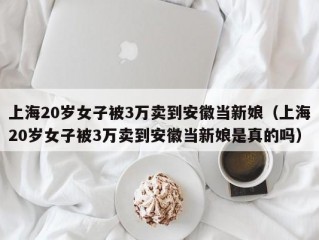 上海20岁女子被3万卖到安徽当新娘（上海20岁女子被3万卖到安徽当新娘是真的吗）